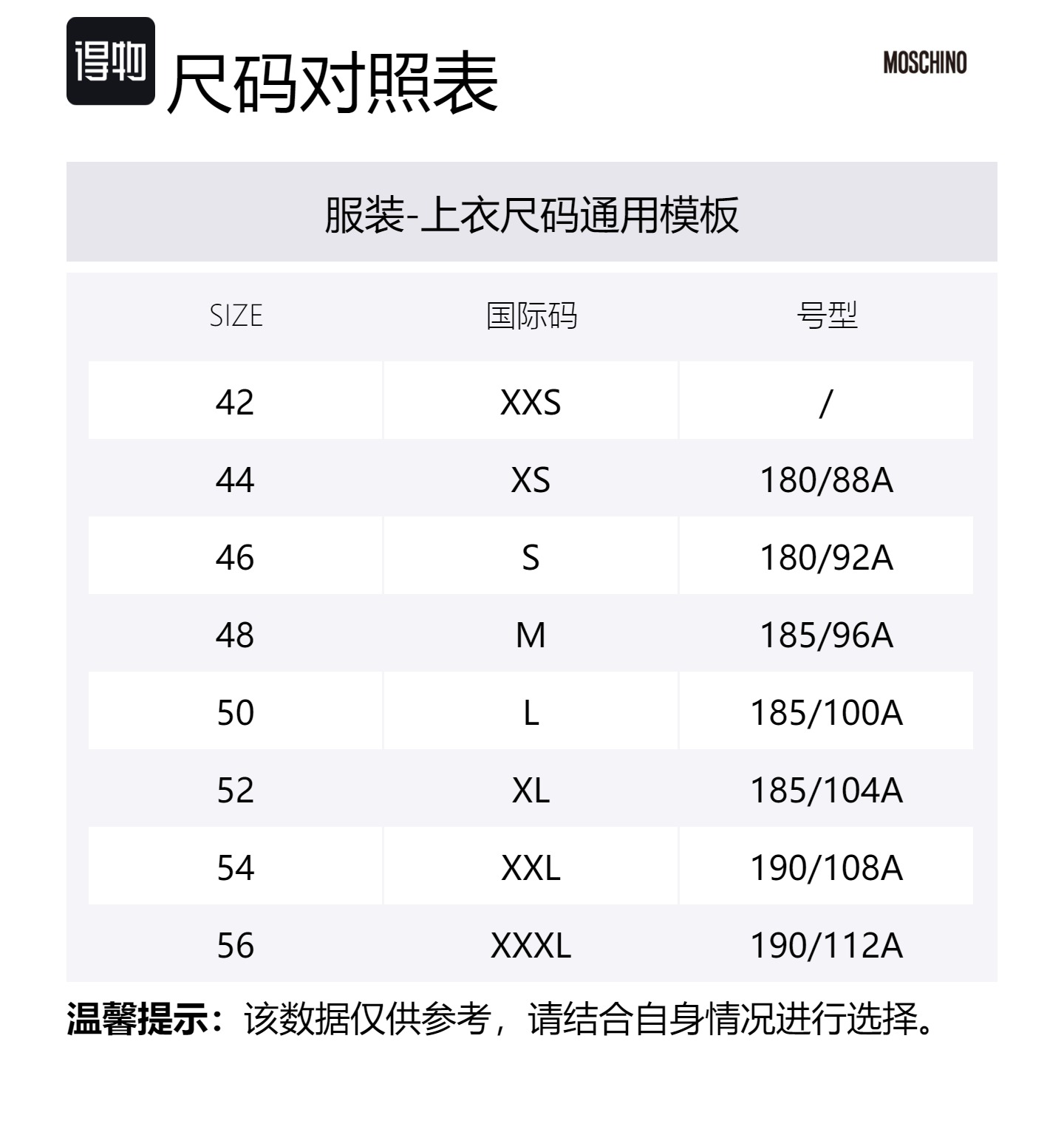 得物 尺码对照表

MOSCHINO

服装-上衣尺码通用模板

| SIZE | 国际码 | 号型 |
|---|---|---|
| 42 | XXS | / |
| 44 | XS | 180/88A |
| 46 | S | 180/92A |
| 48 | M | 185/96A |
| 50 | L | 185/100A |
| 52 | XL | 185/104A |
| 54 | XXL | 190/108A |
| 56 | XXXL | 190/112A |

温馨提示：该数据仅供参考，请结合自身情况进行选择。